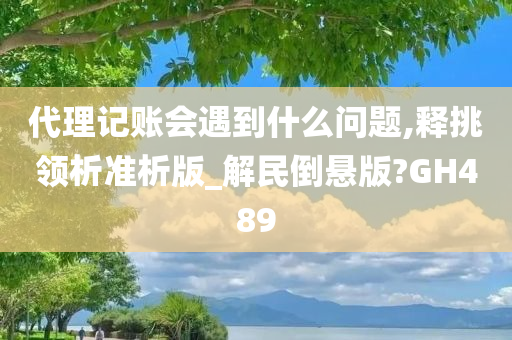 代理记账会遇到什么问题,释挑领析准析版_解民倒悬版?GH489